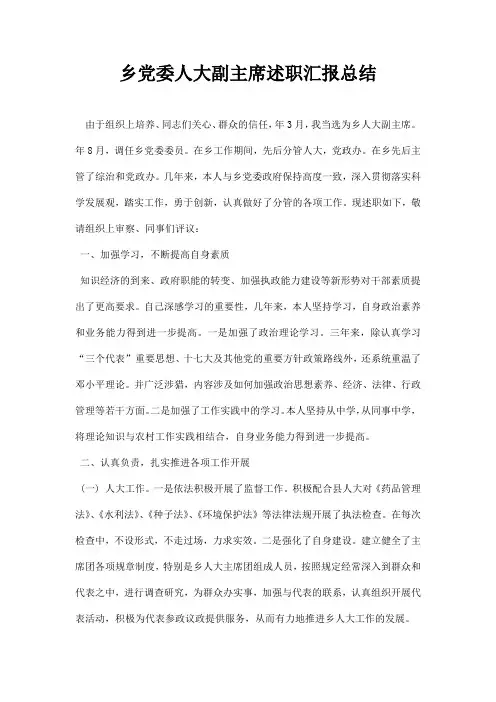 乡党委人大副主席述职汇报总结

由于组织上培养、同志们关心、群众的信任，年3月，我当选为乡人大副主席。年8月，调任乡党委委员。在乡工作期间，先后分管人大，党政办。在乡先后主管了综治和党政办。几年来，本人与乡党委政府保持高度一致，深入贯彻落实科学发展观，踏实工作，勇于创新，认真做好了分管的各项工作。现述职如下，敬请组织上审察、同事们评议：

一、加强学习，不断提高自身素质

知识经济的到来、政府职能的转变、加强执政能力建设等新形势对干部素质提出了更高要求。自己深感学习的重要性，几年来，本人坚持学习，自身政治素养和业务能力得到进一步提高。一是加强了政治理论学习。三年来，除认真学习“三个代表”重要思想、十七大及其他党的重要方针政策路线外，还系统重温了邓小平理论。并广泛涉猎，内容涉及如何加强政治思想素养、经济、法律、行政管理等若干方面。二是加强了工作实践中的学习。本人坚持从中学，从同事中学，将理论知识与农村工作实践相结合，自身业务能力得到进一步提高。

二、认真负责，扎实推进各项工作开展

（一）人大工作。一是依法积极开展了监督工作。积极配合县人大对《药品管理法》、《水利法》、《种子法》、《环境保护法》等法律法规开展了执法检查。在每次检查中，不设形式，不走过场，力求实效。二是强化了自身建设。建立健全了主席团各项规章制度，特别是乡人大主席团组成人员，按照规定经常深入到群众和代表之中，进行调查研究，为群众办实事，加强与代表的联系，认真组织开展代表活动，积极为代表参政议政提供服务，从而有力地推进乡人大工作的发展。